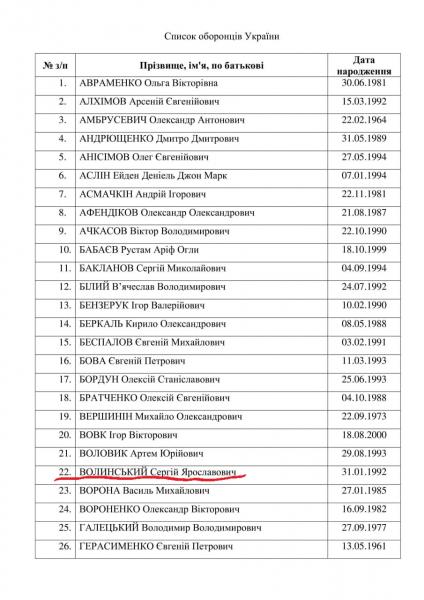 Список оборонців України

| № з/п | Прізвище, ім'я, по батькові | Дата народження |
|---|---|---|
| 1. | АВРАМЕНКО Ольга Вікторівна | 30.06.1981 |
| 2. | АЛХІМОВ Арсеній Євгенійович | 15.03.1992 |
| 3. | АМБРУСЕВИЧ Олександр Антонович | 22.02.1964 |
| 4. | АНДРЮЩЕНКО Дмитро Дмитрович | 31.05.1989 |
| 5. | АНІСІМОВ Олег Євгенійович | 27.05.1994 |
| 6. | АСЛІН Ейден Деніель Джон Марк | 07.01.1994 |
| 7. | АСМАЧКІН Андрій Ігорович | 22.11.1981 |
| 8. | АФЕНДІКОВ Олександр Олександрович | 21.08.1987 |
| 9. | АЧКАСОВ Віктор Володимирович | 22.10.1990 |
| 10. | БАБАЄВ Рустам Аріф Огли | 18.10.1999 |
| 11. | БАКЛАНОВ Сергій Миколайович | 04.09.1994 |
| 12. | БІЛИЙ В'ячеслав Володимирович | 24.07.1992 |
| 13. | БЕНЗЕРУК Ігор Валерійович | 10.02.1990 |
| 14. | БЕРКАЛЬ Кирило Олександрович | 08.05.1988 |
| 15. | БЕСПАЛОВ Євгеній Михайлович | 03.02.1991 |
| 16. | БОВА Євгеній Петрович | 11.03.1993 |
| 17. | БОРДУН Олексій Станіславович | 25.06.1993 |
| 18. | БРАТЧЕНКО Олексій Євгенійович | 04.10.1988 |
| 19. | ВЕРШИНІН Михайло Олександрович | 22.09.1973 |
| 20. | ВОВК Ігор Вікторович | 18.08.2000 |
| 21. | ВОЛОВИК Артем Юрійович | 29.08.1993 |
| 22. | ВОЛИНСЬКИЙ Сергій Ярославович | 31.01.1992 |
| 23. | ВОРОНА Василь Михайлович | 27.01.1985 |
| 24. | ВОРОНЕНКО Олександр Вікторович | 16.09.1982 |
| 25. | ГАЛЕЦЬКИЙ Володимир Володимирович | 27.09.1977 |
| 26. | ГЕРАСИМЕНКО Євгеній Петрович | 13.05.1961 |